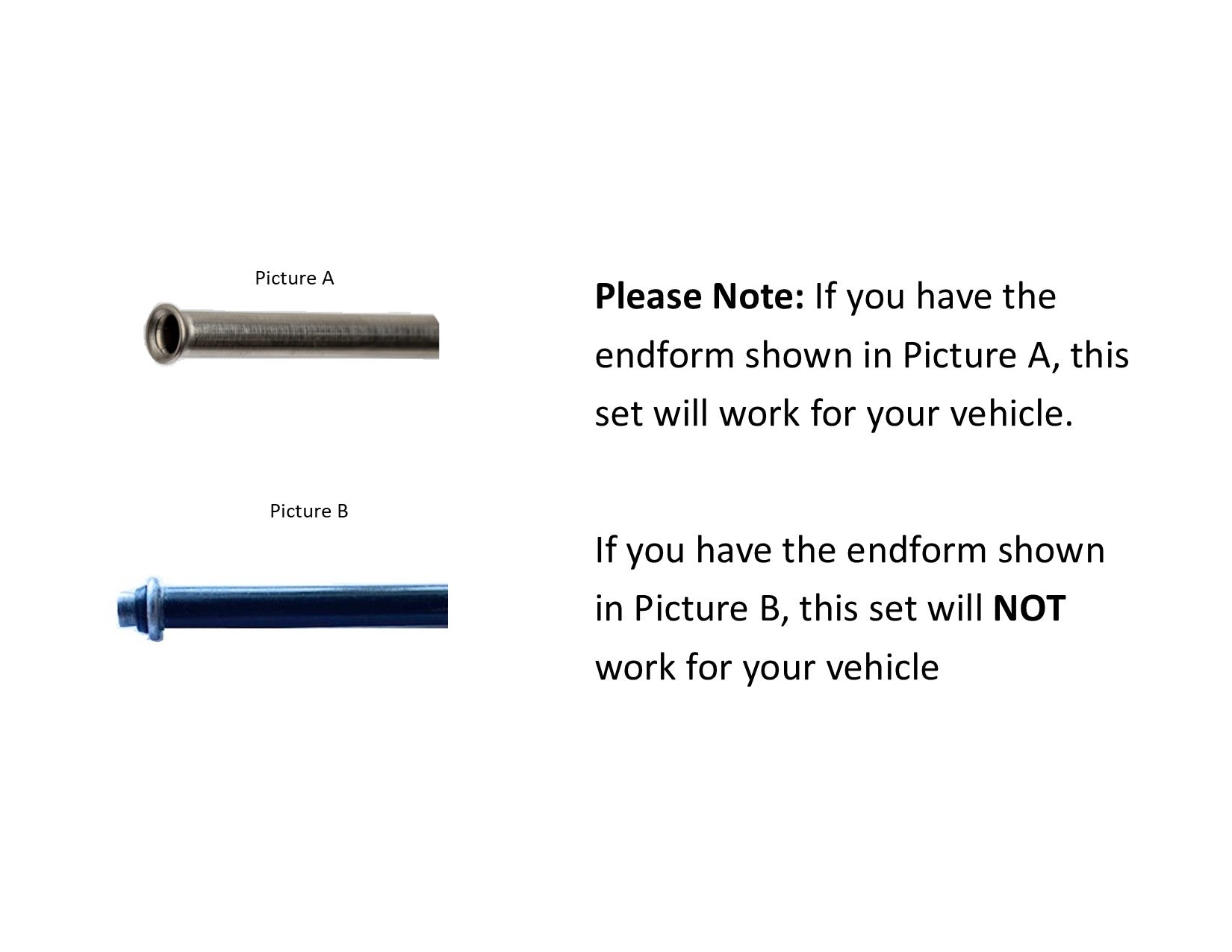 Picture A

Picture B

Please Note: If you have the endform shown in Picture A, this set will work for your vehicle.

If you have the endform shown in Picture B, this set will NOT work for your vehicle